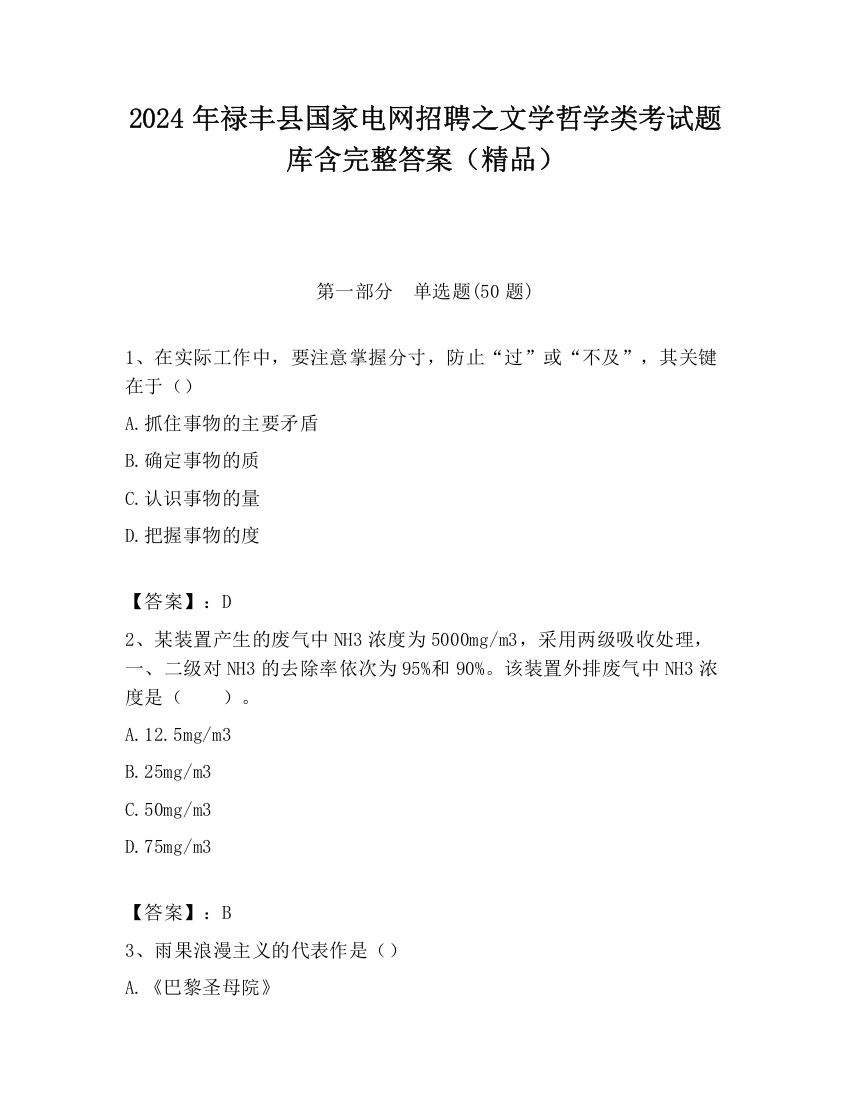 2024 年禄丰县国家电网招聘之文学哲学类考试题库含完整答案（精品）

第一部分　单选题(50 题)

1、在实际工作中，要注意掌握分寸，防止“过”或“不及”，其关键在于（）

A.抓住事物的主要矛盾

B.确定事物的质

C.认识事物的量

D.把握事物的度

【答案】：D

2、某装置产生的废气中 NH3 浓度为 5000mg/m3，采用两级吸收处理，一、二级对 NH3 的去除率依次为 95%和 90%。该装置外排废气中 NH3 浓度是（　　）。

A.12.5mg/m3

B.25mg/m3

C.50mg/m3

D.75mg/m3

【答案】：B

3、雨果浪漫主义的代表作是（）

A.《巴黎圣母院》